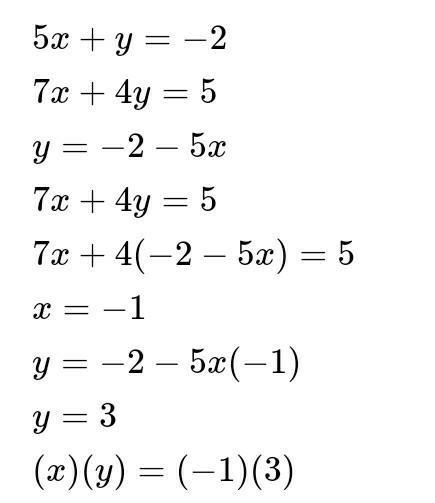 $5x + y = -2$

$7x + 4y = 5$

$y = -2 - 5x$

$7x + 4y = 5$

$7x + 4(-2 - 5x) = 5$

$x = -1$

$y = -2 - 5x(-1)$

$y = 3$

$(x)(y) = (-1)(3)$